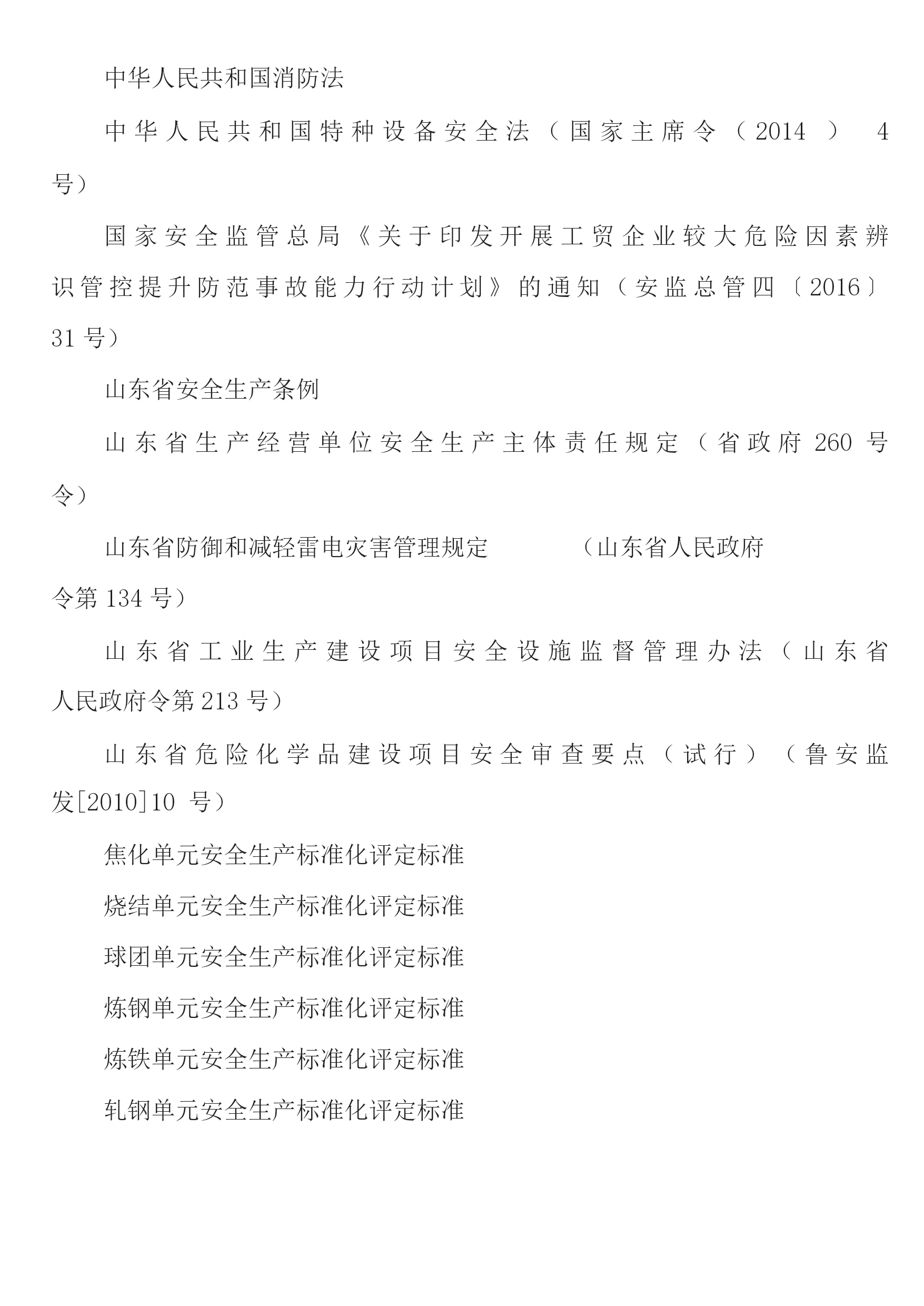 中华人民共和国消防法

中华人民共和国特种设备安全法（国家主席令（2014） 4号）

国家安全监管总局《关于印发开展工贸企业较大危险因素辨识管控提升防范事故能力行动计划》的通知（安监总管四〔2016〕31号）

山东省安全生产条例

山东省生产经营单位安全生产主体责任规定（省政府260号令）

山东省防御和减轻雷电灾害管理规定 （山东省人民政府令第134号）

山东省工业生产建设项目安全设施监督管理办法（山东省人民政府令第213号）

山东省危险化学品建设项目安全审查要点（试行）（鲁安监发[2010]10 号）

焦化单元安全生产标准化评定标准

烧结单元安全生产标准化评定标准

球团单元安全生产标准化评定标准

炼钢单元安全生产标准化评定标准

炼铁单元安全生产标准化评定标准

轧钢单元安全生产标准化评定标准